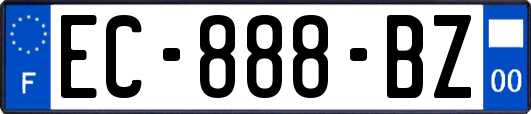 F
EC-888-BZ
00